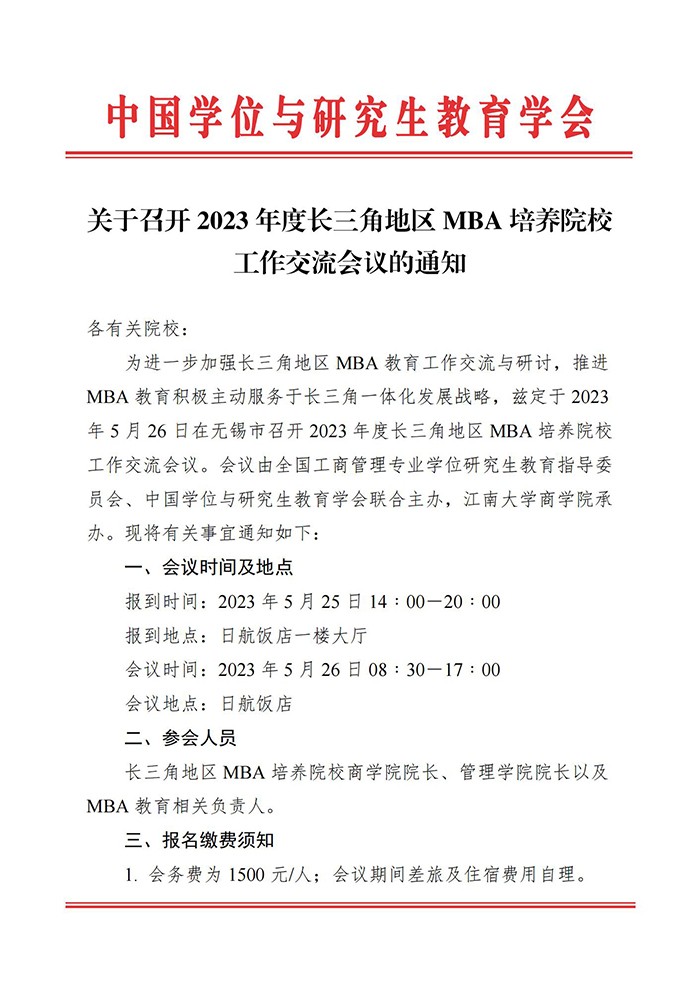 中国学位与研究生教育学会

关于召开 2023 年度长三角地区 MBA 培养院校工作交流会议的通知

各有关院校：

为进一步加强长三角地区 MBA 教育工作交流与研讨，推进 MBA 教育积极主动服务于长三角一体化发展战略，兹定于 2023 年 5 月 26 日在无锡市召开 2023 年度长三角地区 MBA 培养院校工作交流会议。会议由全国工商管理专业学位研究生教育指导委员会、中国学位与研究生教育学会联合主办，江南大学商学院承办。现将有关事宜通知如下：

一、会议时间及地点

报到时间：2023 年 5 月 25 日 14：00—20：00

报到地点：日航饭店一楼大厅

会议时间：2023 年 5 月 26 日 08：30—17：00

会议地点：日航饭店

二、参会人员

长三角地区 MBA 培养院校商学院院长、管理学院院长以及 MBA 教育相关负责人。

三、报名缴费须知

1. 会务费为 1500 元/人；会议期间差旅及住宿费用自理。